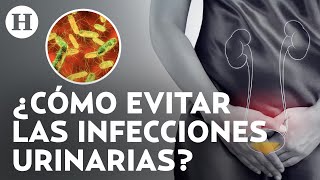 H

¿CÓMO EVITAR LAS INFECCIONES URINARIAS?